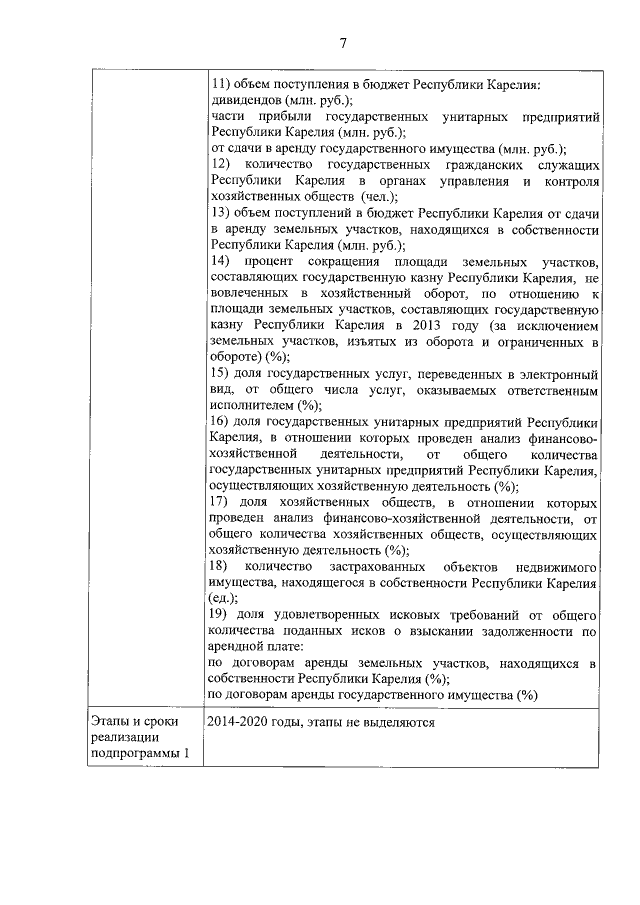 7

| | |
|---|---|
| | 11) объем поступления в бюджет Республики Карелия: дивидендов (млн. руб.); части прибыли государственных унитарных предприятий Республики Карелия (млн. руб.); от сдачи в аренду государственного имущества (млн. руб.); 12) количество государственных гражданских служащих Республики Карелия в органах управления и контроля хозяйственных обществ (чел.); 13) объем поступлений в бюджет Республики Карелия от сдачи в аренду земельных участков, находящихся в собственности Республики Карелия (млн. руб.); 14) процент сокращения площади земельных участков, составляющих государственную казну Республики Карелия, не вовлеченных в хозяйственный оборот, по отношению к площади земельных участков, составляющих государственную казну Республики Карелия в 2013 году (за исключением земельных участков, изъятых из оборота и ограниченных в обороте) (%); 15) доля государственных услуг, переведенных в электронный вид, от общего числа услуг, оказываемых ответственным исполнителем (%); 16) доля государственных унитарных предприятий Республики Карелия, в отношении которых проведен анализ финансово-хозяйственной деятельности, от общего количества государственных унитарных предприятий Республики Карелия, осуществляющих хозяйственную деятельность (%); 17) доля хозяйственных обществ, в отношении которых проведен анализ финансово-хозяйственной деятельности, от общего количества хозяйственных обществ, осуществляющих хозяйственную деятельность (%); 18) количество застрахованных объектов недвижимого имущества, находящегося в собственности Республики Карелия (ед.); 19) доля удовлетворенных исковых требований от общего количества поданных исков о взыскании задолженности по арендной плате: по договорам аренды земельных участков, находящихся в собственности Республики Карелия (%); по договорам аренды государственного имущества (%) |
| Этапы и сроки реализации подпрограммы 1 | 2014-2020 годы, этапы не выделяются |